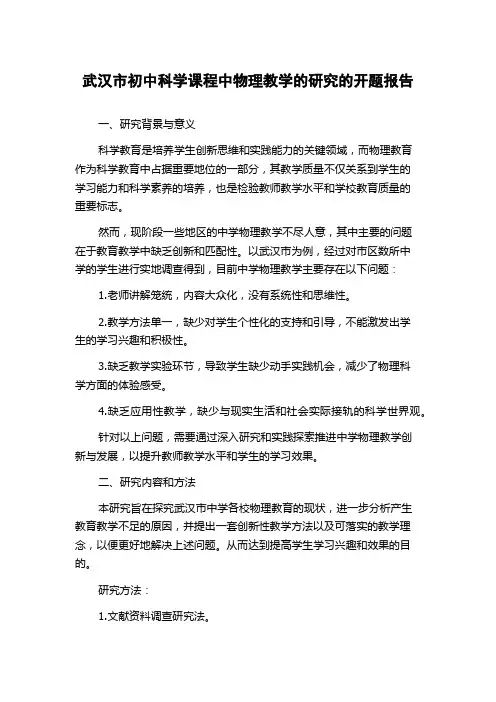 武汉市初中科学课程中物理教学的研究的开题报告

一、研究背景与意义

科学教育是培养学生创新思维和实践能力的关键领域，而物理教育作为科学教育中占据重要地位的一部分，其教学质量不仅关系到学生的学习能力和科学素养的培养，也是检验教师教学水平和学校教育质量的重要标志。

然而，现阶段一些地区的中学物理教学不尽人意，其中主要的问题在于教育教学中缺乏创新和匹配性。以武汉市为例，经过对市区数所中学的学生进行实地调查得到，目前中学物理教学主要存在以下问题：

1.老师讲解笼统，内容大众化，没有系统性和思维性。

2.教学方法单一，缺少对学生个性化的支持和引导，不能激发出学生的学习兴趣和积极性。

3.缺乏教学实验环节，导致学生缺少动手实践机会，减少了物理科学方面的体验感受。

4.缺乏应用性教学，缺少与现实生活和社会实际接轨的科学世界观。

针对以上问题，需要通过深入研究和实践探索推进中学物理教学创新与发展，以提升教师教学水平和学生的学习效果。

二、研究内容和方法

本研究旨在探究武汉市中学各校物理教育的现状，进一步分析产生教育教学不足的原因，并提出一套创新性教学方法以及可落实的教学理念，以便更好地解决上述问题。从而达到提高学生学习兴趣和效果的目的。

研究方法：

1.文献资料调查研究法。